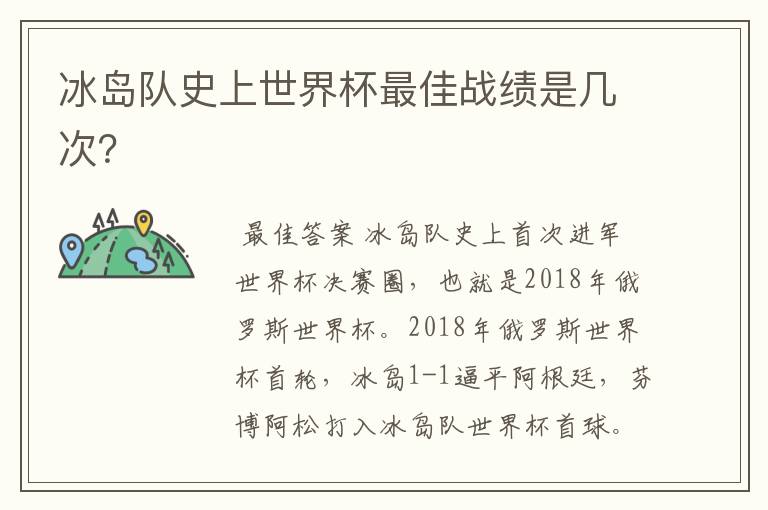 冰岛队史上世界杯最佳战绩是几次?

最佳答案 冰岛队史上首次进军世界杯决赛圈，也就是2018年俄罗斯世界杯。2018年俄罗斯世界杯首轮，冰岛1-1逼平阿根廷，芬博阿松打入冰岛队世界杯首球。